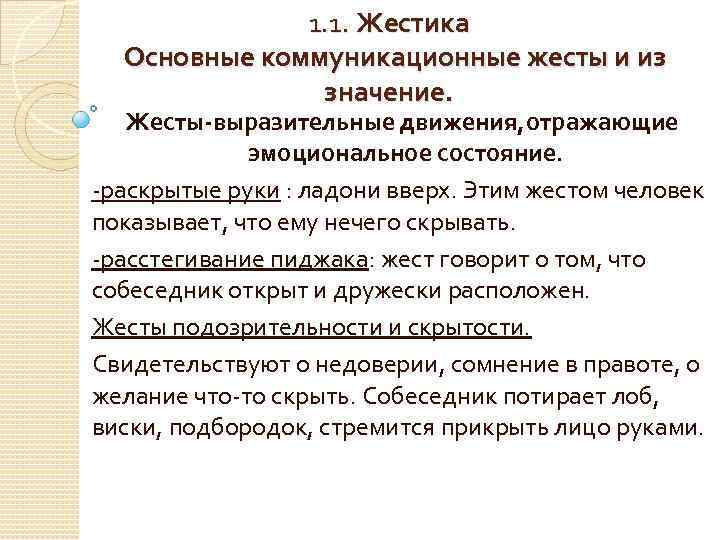 1.1. Жестика
Основные коммуникационные жесты и из значение.
Жесты-выразительные движения,отражающие эмоциональное состояние.

-раскрытые руки : ладони вверх. Этим жестом человек показывает, что ему нечего скрывать.

-расстегивание пиджака: жест говорит о том, что собеседник открыт и дружески расположен.

Жесты подозрительности и скрытости.

Свидетельствуют о недоверии, сомнение в правоте, о желание что-то скрыть. Собеседник потирает лоб, виски, подбородок, стремится прикрыть лицо руками.